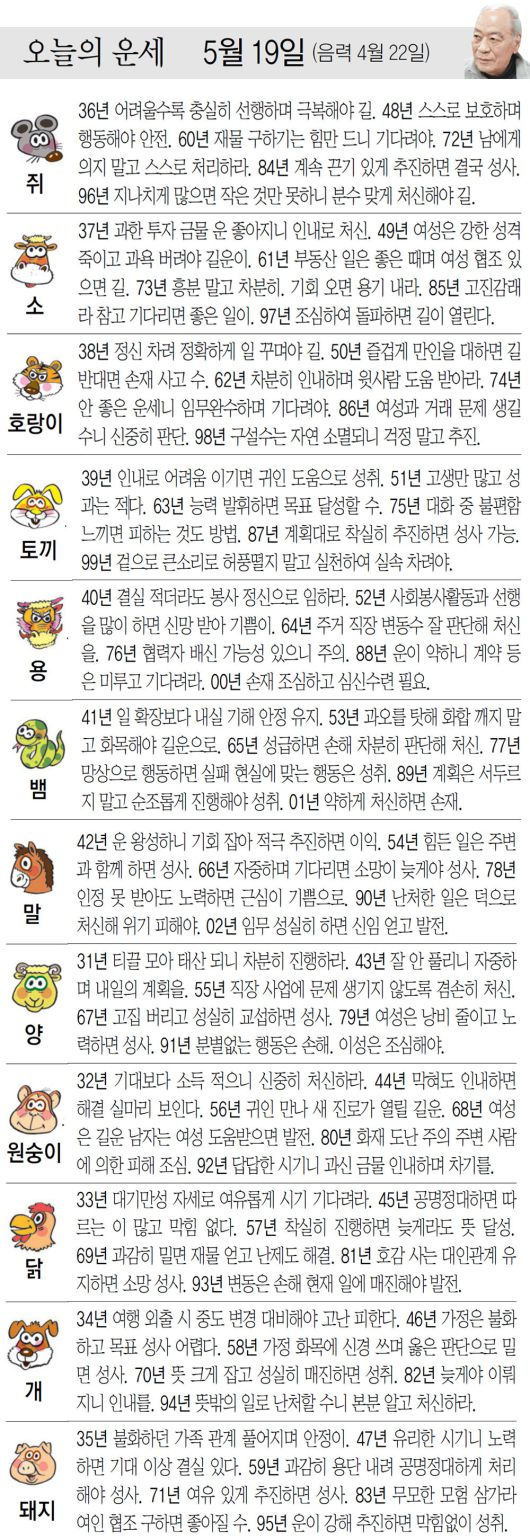 오늘의 운세 5월 19일 (음력 4월 22일)

쥐
36년 어려울수록 충실히 선행하며 극복해야 길. 48년 스스로 보호하며 행동해야 안전. 60년 재물 구하기는 힘만 드니 기다려야. 72년 남에게 의지 말고 스스로 처리하라. 84년 계속 끈기 있게 추진하면 결국 성사. 96년 지나치게 많으면 작은 것만 못하니 분수 맞게 처신해야 길.

소
37년 과한 투자 금물 운 좋아지니 인내로 처신. 49년 여성은 강한 성격 죽이고 과욕 버려야 길운이. 61년 부동산 일은 좋은 때며 여성 협조 있으면 길. 73년 흥분 말고 차분히. 기회 오면 용기 내라. 85년 고진감래라 참고 기다리면 좋은 일이. 97년 조심하여 돌파하면 길이 열린다.

호랑이
38년 정신 차려 정확하게 일 꾸며야 길. 50년 즐겁게 만인을 대하면 길 반대면 손재 사고 수. 62년 차분히 인내하며 윗사람 도움 받아라. 74년 안 좋은 운세니 임무완수하며 기다려야. 86년 여성과 거래 문제 생길 수니 신중히 판단. 98년 구설수는 자연 소멸되니 걱정 말고 추진.

토끼
39년 인내로 어려움 이기면 귀인 도움으로 성취. 51년 고생만 많고 성과는 적다. 63년 능력 발휘하면 목표 달성할 수. 75년 대화 중 불편함 느끼면 피하는 것도 방법. 87년 계획대로 착실히 추진하면 성사 가능. 99년 겉으로 큰소리로 허풍떨지 말고 실천하여 실속 차려야.

용
40년 결실 적더라도 봉사 정신으로 임하라. 52년 사회봉사활동과 선행을 많이 하면 신망 받아 기쁨이. 64년 주거 직장 변동수 잘 판단해 처신을. 76년 협력자 배신 가능성 있으니 주의. 88년 운이 약하니 계약 등은 미루고 기다려라. 00년 손재 조심하고 심신수련 필요.

뱀
41년 일 확장보다 내실 기해 안정 유지. 53년 과오를 탓해 화합 깨지 말고 화목해야 길운으로. 65년 성급하면 손해 차분히 판단해 처신. 77년 망상으로 행동하면 실패 현실에 맞는 행동은 성취. 89년 계획은 서두르지 말고 순조롭게 진행해야 성취. 01년 약하게 처신하면 손재.

말
42년 운 왕성하니 기회 잡아 적극 추진하면 이익. 54년 힘든 일은 주변과 함께 하면 성사. 66년 자중하며 기다리면 소망이 늦게야 성사. 78년 인정 못 받아도 노력하면 근심이 기쁨으로. 90년 난처한 일은 덕으로 처신해 위기 피해야. 02년 임무 성실히 하면 신임 얻고 발전.

양
31년 티끌 모아 태산 되니 차분히 진행하라. 43년 잘 안 풀리니 자중하며 내일의 계획을. 55년 직장 사업에 문제 생기지 않도록 겸손히 처신. 67년 고집 버리고 성실히 교섭하면 성사. 79년 여성은 낭비 줄이고 노력하면 성사. 91년 분별없는 행동은 손해. 이성은 조심해야.

원숭이
32년 기대보다 소득 적으니 신중히 처신하라. 44년 막혀도 인내하면 해결 실마리 보인다. 56년 귀인 만나 새 진로가 열릴 길운. 68년 여성은 길운 남자는 여성 도움받으면 발전. 80년 화재 도난 주의 주변 사람에 의한 피해 조심. 92년 답답한 시기니 과신 금물 인내하며 차기를.

닭
33년 대기만성 자세로 여유롭게 시기 기다려라. 45년 공명정대하면 따르는 이 많고 막힘 없다. 57년 착실히 진행하면 늦게라도 뜻 달성. 69년 과감히 밀면 재물 얻고 난제도 해결. 81년 호감 사는 대인관계 유지하면 소망 성사. 93년 변동은 손해 현재 일에 매진해야 발전.

개
34년 여행 외출 시 중도 변경 대비해야 고난 피한다. 46년 가정은 불화하고 목표 성사 어렵다. 58년 가정 화목에 신경 쓰며 옳은 판단으로 밀면 성사. 70년 뜻 크게 잡고 성실히 매진하면 성취. 82년 늦게야 이뤄지니 인내를. 94년 뜻밖의 일로 난처할 수니 본분 알고 처신하라.

돼지
35년 불화하던 가족 관계 풀어지며 안정이. 47년 유리한 시기니 노력하면 기대 이상 결실 있다. 59년 과감히 용단 내려 공명정대하게 처리해야 성사. 71년 여유 있게 추진하면 성사. 83년 무모한 모험 삼가라 여인 협조 구하면 좋아질 수. 95년 운이 강해 추진하면 막힘없이 성취.